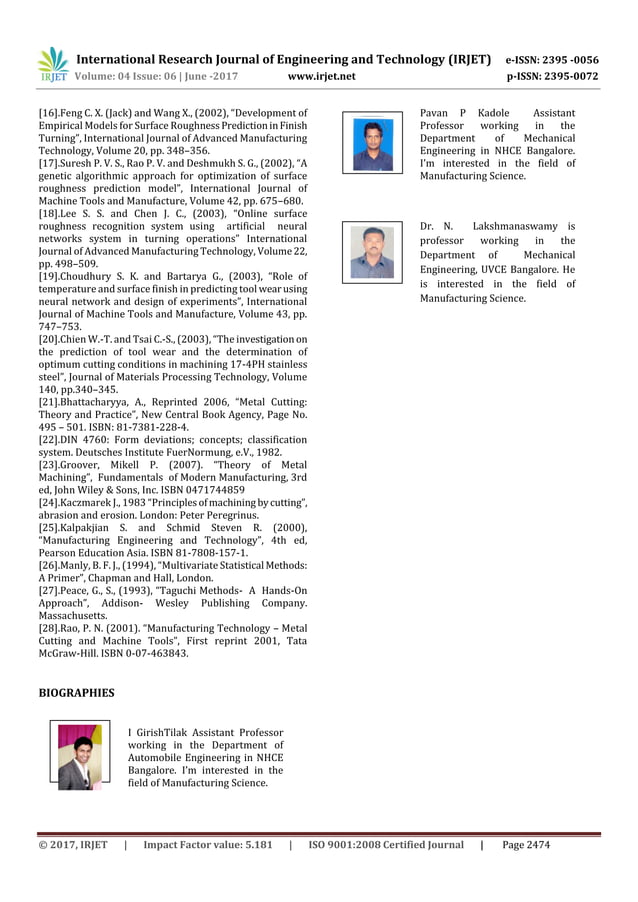 IRJET International Research Journal of Engineering and Technology (IRJET) e-ISSN: 2395 -0056
Volume: 04 Issue: 06 | June -2017 www.irjet.net p-ISSN: 2395-0072

[16].Feng C. X. (Jack) and Wang X., (2002), "Development of Empirical Models for Surface Roughness Prediction in Finish Turning", International Journal of Advanced Manufacturing Technology, Volume 20, pp. 348–356.
[17].Suresh P. V. S., Rao P. V. and Deshmukh S. G., (2002), "A genetic algorithmic approach for optimization of surface roughness prediction model", International Journal of Machine Tools and Manufacture, Volume 42, pp. 675–680.
[18].Lee S. S. and Chen J. C., (2003), "Online surface roughness recognition system using artificial neural networks system in turning operations" International Journal of Advanced Manufacturing Technology, Volume 22, pp. 498–509.
[19].Choudhury S. K. and Bartarya G., (2003), "Role of temperature and surface finish in predicting tool wear using neural network and design of experiments", International Journal of Machine Tools and Manufacture, Volume 43, pp. 747–753.
[20].Chien W.-T. and Tsai C.-S., (2003), "The investigation on the prediction of tool wear and the determination of optimum cutting conditions in machining 17-4PH stainless steel", Journal of Materials Processing Technology, Volume 140, pp.340–345.
[21].Bhattacharyya, A., Reprinted 2006, "Metal Cutting: Theory and Practice", New Central Book Agency, Page No. 495 – 501. ISBN: 81-7381-228-4.
[22].DIN 4760: Form deviations; concepts; classification system. Deutsches Institute FuerNormung, e.V., 1982.
[23].Groover, Mikell P. (2007). "Theory of Metal Machining", Fundamentals of Modern Manufacturing, 3rd ed, John Wiley & Sons, Inc. ISBN 0471744859
[24].Kaczmarek J., 1983 "Principles of machining by cutting", abrasion and erosion. London: Peter Peregrinus.
[25].Kalpakjian S. and Schmid Steven R. (2000), "Manufacturing Engineering and Technology", 4th ed, Pearson Education Asia. ISBN 81-7808-157-1.
[26].Manly, B. F. J., (1994), "Multivariate Statistical Methods: A Primer", Chapman and Hall, London.
[27].Peace, G., S., (1993), "Taguchi Methods- A Hands-On Approach", Addison- Wesley Publishing Company. Massachusetts.
[28].Rao, P. N. (2001). "Manufacturing Technology – Metal Cutting and Machine Tools", First reprint 2001, Tata McGraw-Hill. ISBN 0-07-463843.

BIOGRAPHIES

I GirishTilak Assistant Professor working in the Department of Automobile Engineering in NHCE Bangalore. I'm interested in the field of Manufacturing Science.

Pavan P Kadole Assistant Professor working in the Department of Mechanical Engineering in NHCE Bangalore. I'm interested in the field of Manufacturing Science.

Dr. N. Lakshmanaswamy is professor working in the Department of Mechanical Engineering, UVCE Bangalore. He is interested in the field of Manufacturing Science.

© 2017, IRJET | Impact Factor value: 5.181 | ISO 9001:2008 Certified Journal | Page 2474